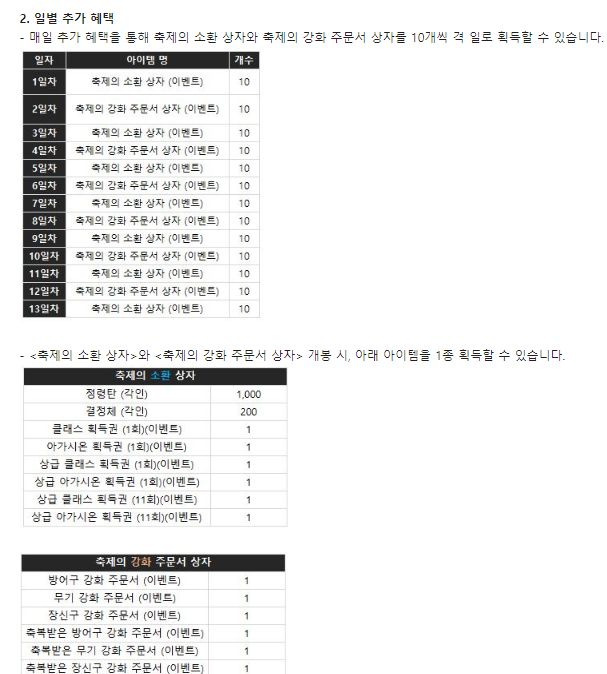 2. 일별 추가 혜택
- 매일 추가 혜택을 통해 축제의 소환 상자와 축제의 강화 주문서 상자를 10개씩 격 일로 획득할 수 있습니다.

| 일자 | 아이템 명 | 개수 |
|---|---|---|
| 1일차 | 축제의 소환 상자 (이벤트) | 10 |
| 2일차 | 축제의 강화 주문서 상자 (이벤트) | 10 |
| 3일차 | 축제의 소환 상자 (이벤트) | 10 |
| 4일차 | 축제의 강화 주문서 상자 (이벤트) | 10 |
| 5일차 | 축제의 소환 상자 (이벤트) | 10 |
| 6일차 | 축제의 강화 주문서 상자 (이벤트) | 10 |
| 7일차 | 축제의 소환 상자 (이벤트) | 10 |
| 8일차 | 축제의 강화 주문서 상자 (이벤트) | 10 |
| 9일차 | 축제의 소환 상자 (이벤트) | 10 |
| 10일차 | 축제의 강화 주문서 상자 (이벤트) | 10 |
| 11일차 | 축제의 소환 상자 (이벤트) | 10 |
| 12일차 | 축제의 강화 주문서 상자 (이벤트) | 10 |
| 13일차 | 축제의 소환 상자 (이벤트) | 10 |

- <축제의 소환 상자>와 <축제의 강화 주문서 상자> 개봉 시, 아래 아이템을 1종 획득할 수 있습니다.

| 축제의 소환 상자 | |
|---|---|
| 정령탄 (각인) | 1,000 |
| 결정체 (각인) | 200 |
| 클래스 획득권 (1회)(이벤트) | 1 |
| 아가시온 획득권 (1회)(이벤트) | 1 |
| 상급 클래스 획득권 (1회)(이벤트) | 1 |
| 상급 아가시온 획득권 (1회)(이벤트) | 1 |
| 상급 클래스 획득권 (11회)(이벤트) | 1 |
| 상급 아가시온 획득권 (11회)(이벤트) | 1 |

| 축제의 강화 주문서 상자 | |
|---|---|
| 방어구 강화 주문서 (이벤트) | 1 |
| 무기 강화 주문서 (이벤트) | 1 |
| 장신구 강화 주문서 (이벤트) | 1 |
| 축복받은 방어구 강화 주문서 (이벤트) | 1 |
| 축복받은 무기 강화 주문서 (이벤트) | 1 |
| 축복받은 장신구 강화 주문서 (이벤트) | 1 |